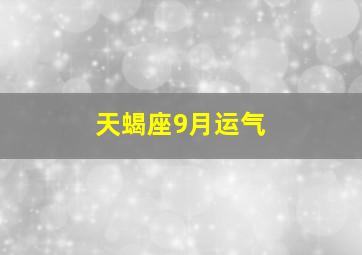 天蝎座9月运气